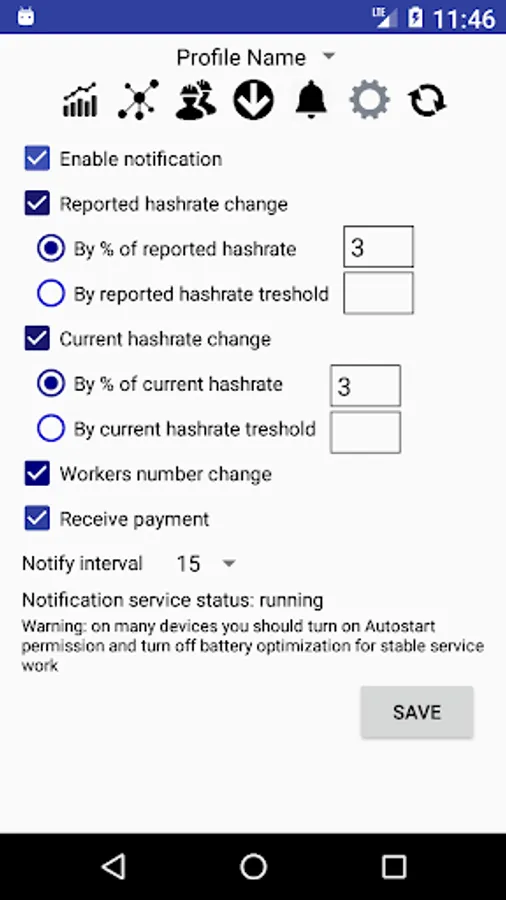 LTE 11:46

Profile Name

Enable notification

Reported hashrate change

By % of reported hashrate 3

By reported hashrate treshold

Current hashrate change

By % of current hashrate 3

By current hashrate treshold

Workers number change

Receive payment

Notify interval 15

Notification service status: running

Warning: on many devices you should turn on Autostart permission and turn off battery optimization for stable service work

SAVE